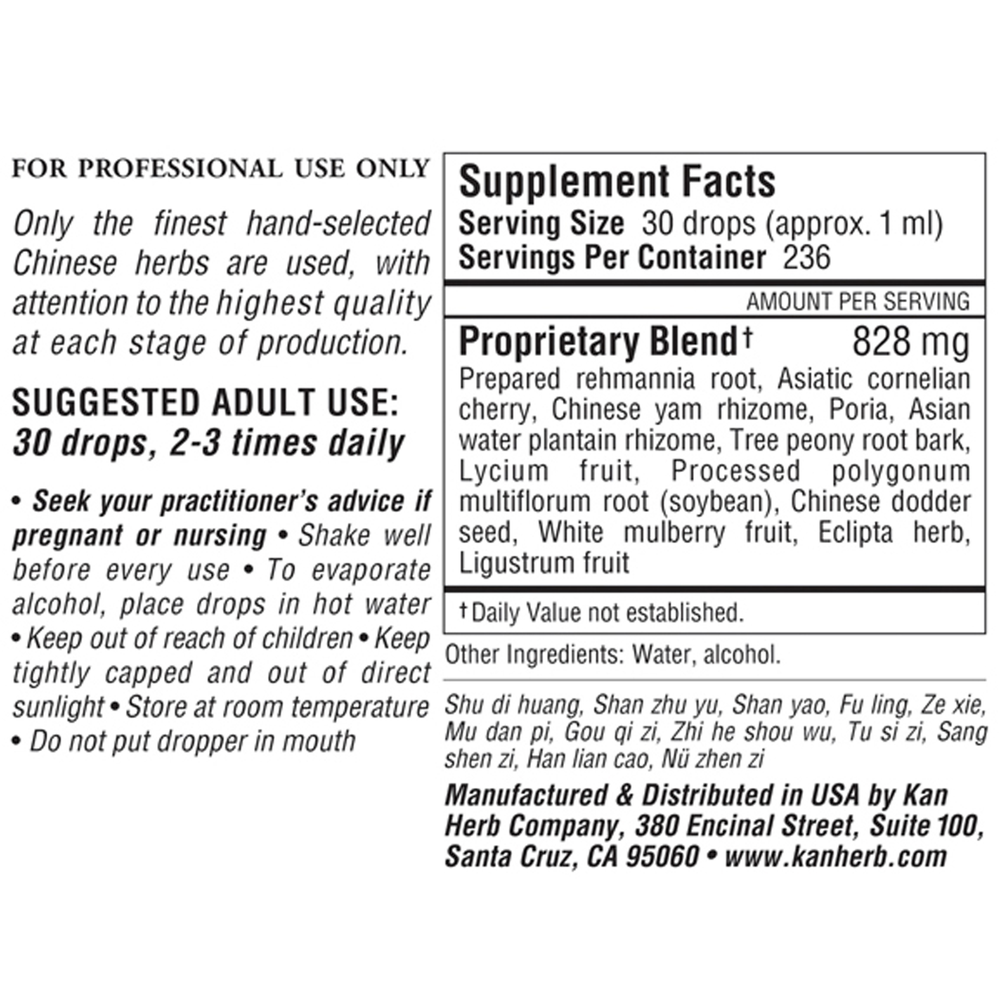 FOR PROFESSIONAL USE ONLY

Only the finest hand-selected Chinese herbs are used, with attention to the highest quality at each stage of production.

SUGGESTED ADULT USE:
30 drops, 2-3 times daily

• Seek your practitioner's advice if pregnant or nursing • Shake well before every use • To evaporate alcohol, place drops in hot water • Keep out of reach of children • Keep tightly capped and out of direct sunlight • Store at room temperature • Do not put dropper in mouth

Supplement Facts
Serving Size 30 drops (approx. 1 ml)
Servings Per Container 236

AMOUNT PER SERVING

Proprietary Blend† 828 mg
Prepared rehmannia root, Asiatic cornelian cherry, Chinese yam rhizome, Poria, Asian water plantain rhizome, Tree peony root bark, Lycium fruit, Processed polygonum multiflorum root (soybean), Chinese dodder seed, White mulberry fruit, Eclipta herb, Ligustrum fruit

† Daily Value not established.

Other Ingredients: Water, alcohol.

Shu di huang, Shan zhu yu, Shan yao, Fu ling, Ze xie, Mu dan pi, Gou qi zi, Zhi he shou wu, Tu si zi, Sang shen zi, Han lian cao, Nü zhen zi

Manufactured & Distributed in USA by Kan Herb Company, 380 Encinal Street, Suite 100, Santa Cruz, CA 95060 • www.kanherb.com